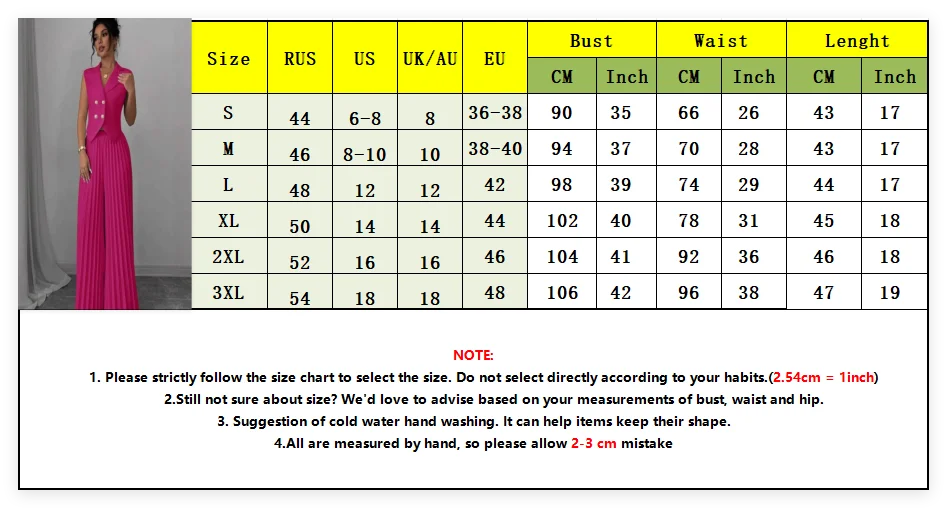 | Size | RUS | US | UK/AU | EU | Bust CM | Bust Inch | Waist CM | Waist Inch | Lenght CM | Lenght Inch |
|---|---|---|---|---|---|---|---|---|---|---|
| S | 44 | 6-8 | 8 | 36-38 | 90 | 35 | 66 | 26 | 43 | 17 |
| M | 46 | 8-10 | 10 | 38-40 | 94 | 37 | 70 | 28 | 43 | 17 |
| L | 48 | 12 | 12 | 42 | 98 | 39 | 74 | 29 | 44 | 17 |
| XL | 50 | 14 | 14 | 44 | 102 | 40 | 78 | 31 | 45 | 18 |
| 2XL | 52 | 16 | 16 | 46 | 104 | 41 | 92 | 36 | 46 | 18 |
| 3XL | 54 | 18 | 18 | 48 | 106 | 42 | 96 | 38 | 47 | 19 |

NOTE:
1. Please strictly follow the size chart to select the size. Do not select directly according to your habits.(2.54cm = 1inch)
2.Still not sure about size? We'd love to advise based on your measurements of bust, waist and hip.
3. Suggestion of cold water hand washing. It can help items keep their shape.
4.All are measured by hand, so please allow 2-3 cm mistake